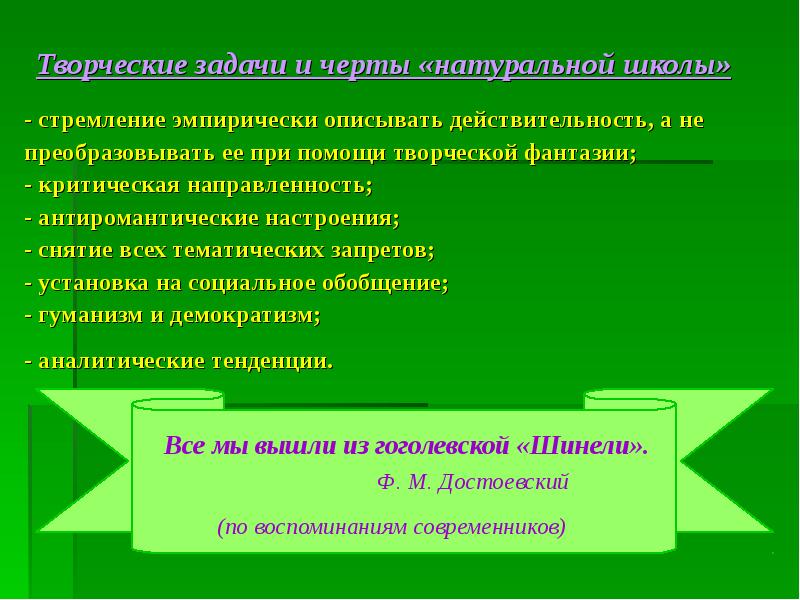 Творческие задачи и черты «натуральной школы»

- стремление эмпирически описывать действительность, а не преобразовывать ее при помощи творческой фантазии;
- критическая направленность;
- антиромантические настроения;
- снятие всех тематических запретов;
- установка на социальное обобщение;
- гуманизм и демократизм;

- аналитические тенденции.

Все мы вышли из гоголевской «Шинели».

Ф. М. Достоевский

(по воспоминаниям современников)